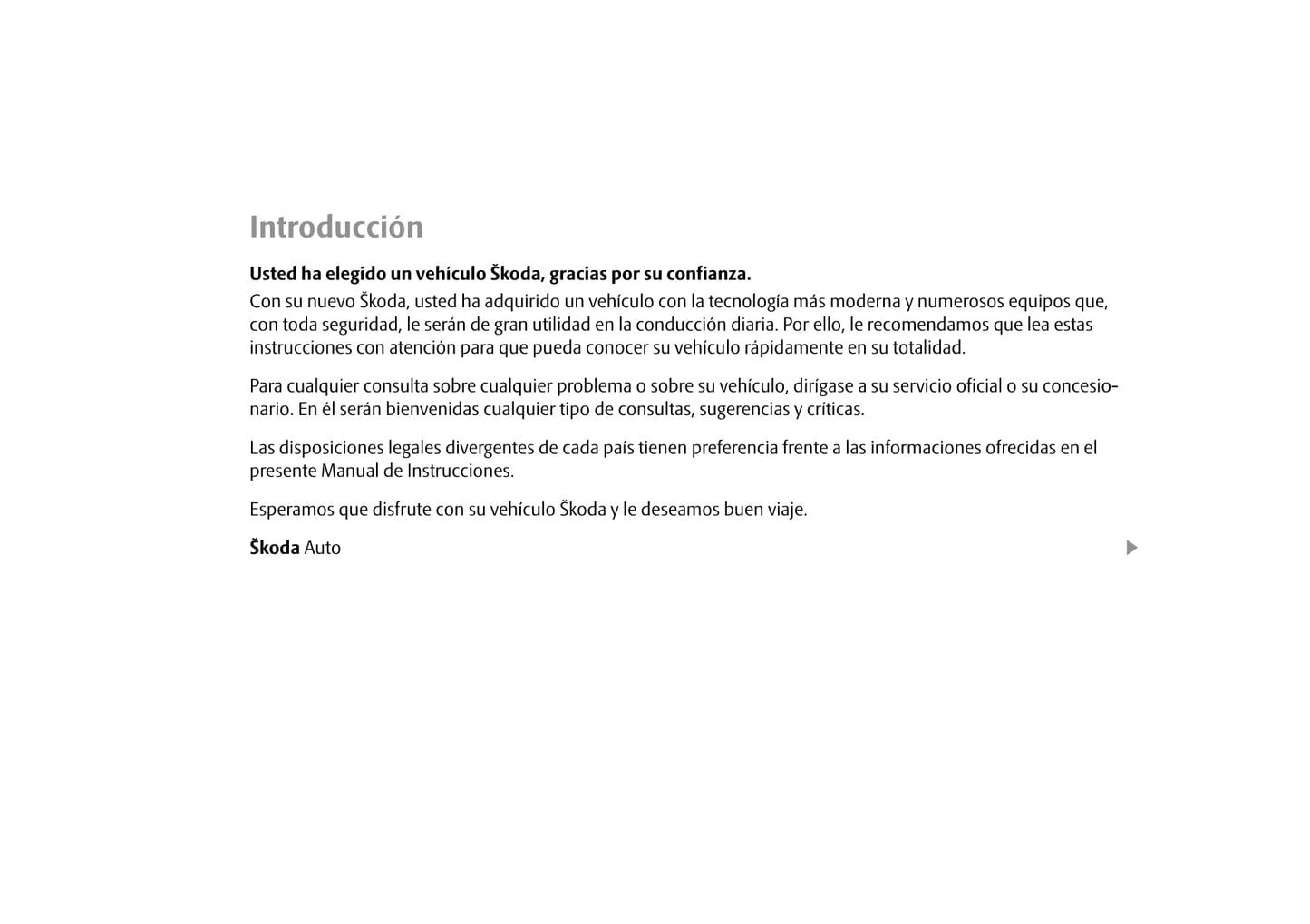 Introducción

Usted ha elegido un vehículo Škoda, gracias por su confianza.

Con su nuevo Škoda, usted ha adquirido un vehículo con la tecnología más moderna y numerosos equipos que, con toda seguridad, le serán de gran utilidad en la conducción diaria. Por ello, le recomendamos que lea estas instrucciones con atención para que pueda conocer su vehículo rápidamente en su totalidad.

Para cualquier consulta sobre cualquier problema o sobre su vehículo, dirígase a su servicio oficial o su concesionario. En él serán bienvenidas cualquier tipo de consultas, sugerencias y críticas.

Las disposiciones legales divergentes de cada país tienen preferencia frente a las informaciones ofrecidas en el presente Manual de Instrucciones.

Esperamos que disfrute con su vehículo Škoda y le deseamos buen viaje.

Škoda Auto